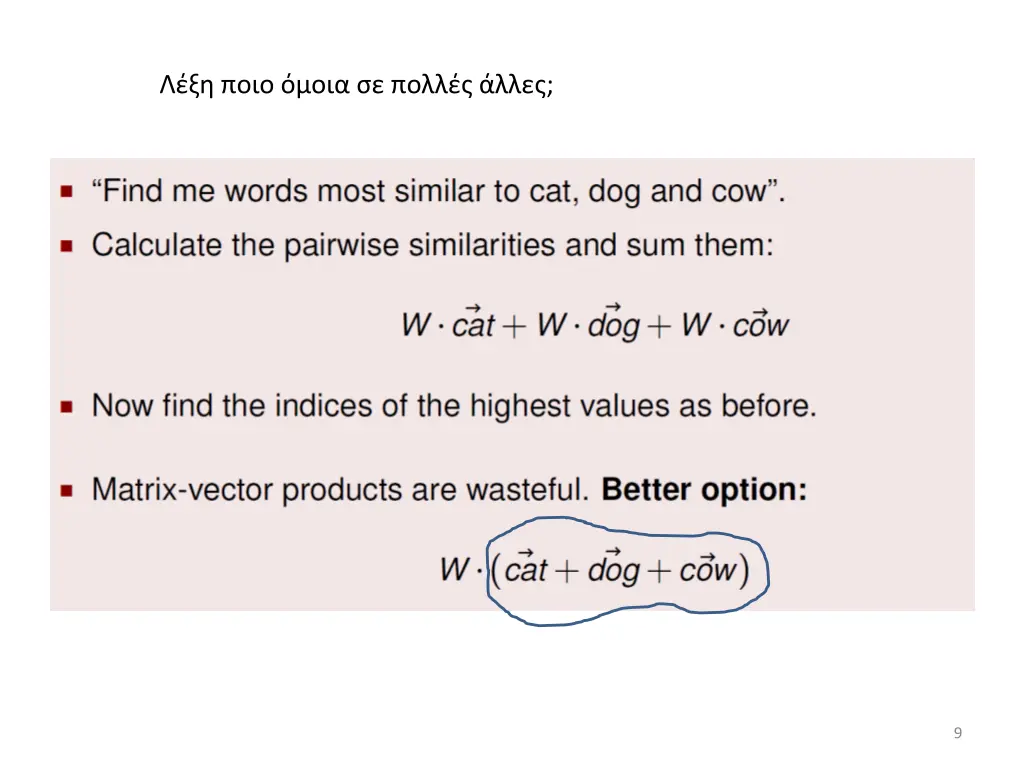 Λέξη ποιο όμοια σε πολλές άλλες;

- “Find me words most similar to cat, dog and cow”.
- Calculate the pairwise similarities and sum them:

$W \cdot \vec{cat} + W \cdot \vec{dog} + W \cdot \vec{cow}$

- Now find the indices of the highest values as before.
- Matrix-vector products are wasteful. **Better option:**

$W \cdot (\vec{cat} + \vec{dog} + \vec{cow})$

9